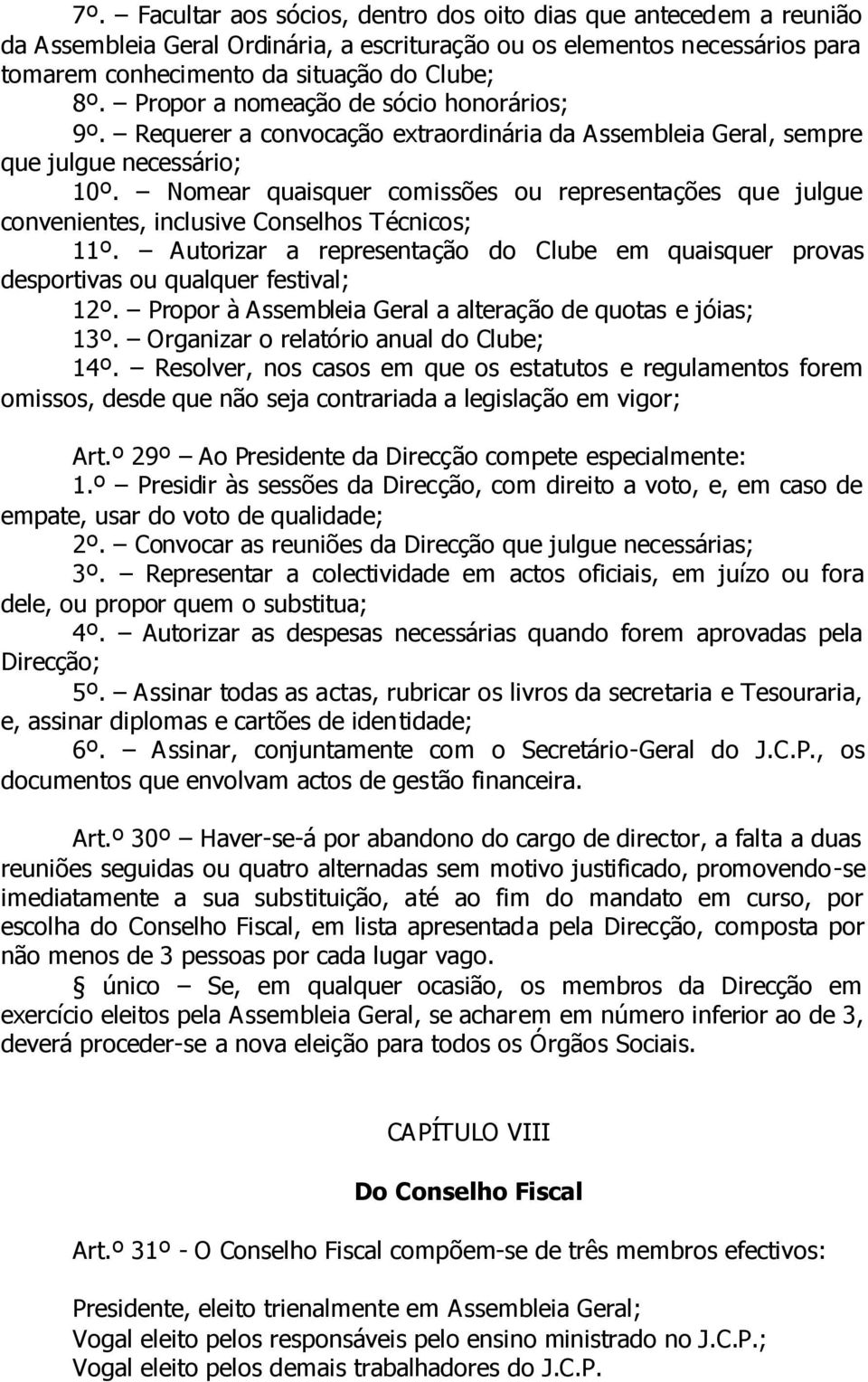 7º. – Facultar aos sócios, dentro dos oito dias que antecedem a reunião da Assembleia Geral Ordinária, a escrituração ou os elementos necessários para tomarem conhecimento da situação do Clube;
8º. – Propor a nomeação de sócio honorários;
9º. – Requerer a convocação extraordinária da Assembleia Geral, sempre que julgue necessário;
10º. – Nomear quaisquer comissões ou representações que julgue convenientes, inclusive Conselhos Técnicos;
11º. – Autorizar a representação do Clube em quaisquer provas desportivas ou qualquer festival;
12º. – Propor à Assembleia Geral a alteração de quotas e jóias;
13º. – Organizar o relatório anual do Clube;
14º. – Resolver, nos casos em que os estatutos e regulamentos forem omissos, desde que não seja contrariada a legislação em vigor;

Art.º 29º – Ao Presidente da Direcção compete especialmente:
1.º – Presidir às sessões da Direcção, com direito a voto, e, em caso de empate, usar do voto de qualidade;
2º. – Convocar as reuniões da Direcção que julgue necessárias;
3º. – Representar a colectividade em actos oficiais, em juízo ou fora dele, ou propor quem o substitua;
4º. – Autorizar as despesas necessárias quando forem aprovadas pela Direcção;
5º. – Assinar todas as actas, rubricar os livros da secretaria e Tesouraria, e, assinar diplomas e cartões de identidade;
6º. – Assinar, conjuntamente com o Secretário-Geral do J.C.P., os documentos que envolvam actos de gestão financeira.

Art.º 30º – Haver-se-á por abandono do cargo de director, a falta a duas reuniões seguidas ou quatro alternadas sem motivo justificado, promovendo-se imediatamente a sua substituição, até ao fim do mandato em curso, por escolha do Conselho Fiscal, em lista apresentada pela Direcção, composta por não menos de 3 pessoas por cada lugar vago.

§ único – Se, em qualquer ocasião, os membros da Direcção em exercício eleitos pela Assembleia Geral, se acharem em número inferior ao de 3, deverá proceder-se a nova eleição para todos os Órgãos Sociais.

CAPÍTULO VIII

Do Conselho Fiscal

Art.º 31º - O Conselho Fiscal compõem-se de três membros efectivos:

Presidente, eleito trienalmente em Assembleia Geral;
Vogal eleito pelos responsáveis pelo ensino ministrado no J.C.P.;
Vogal eleito pelos demais trabalhadores do J.C.P.